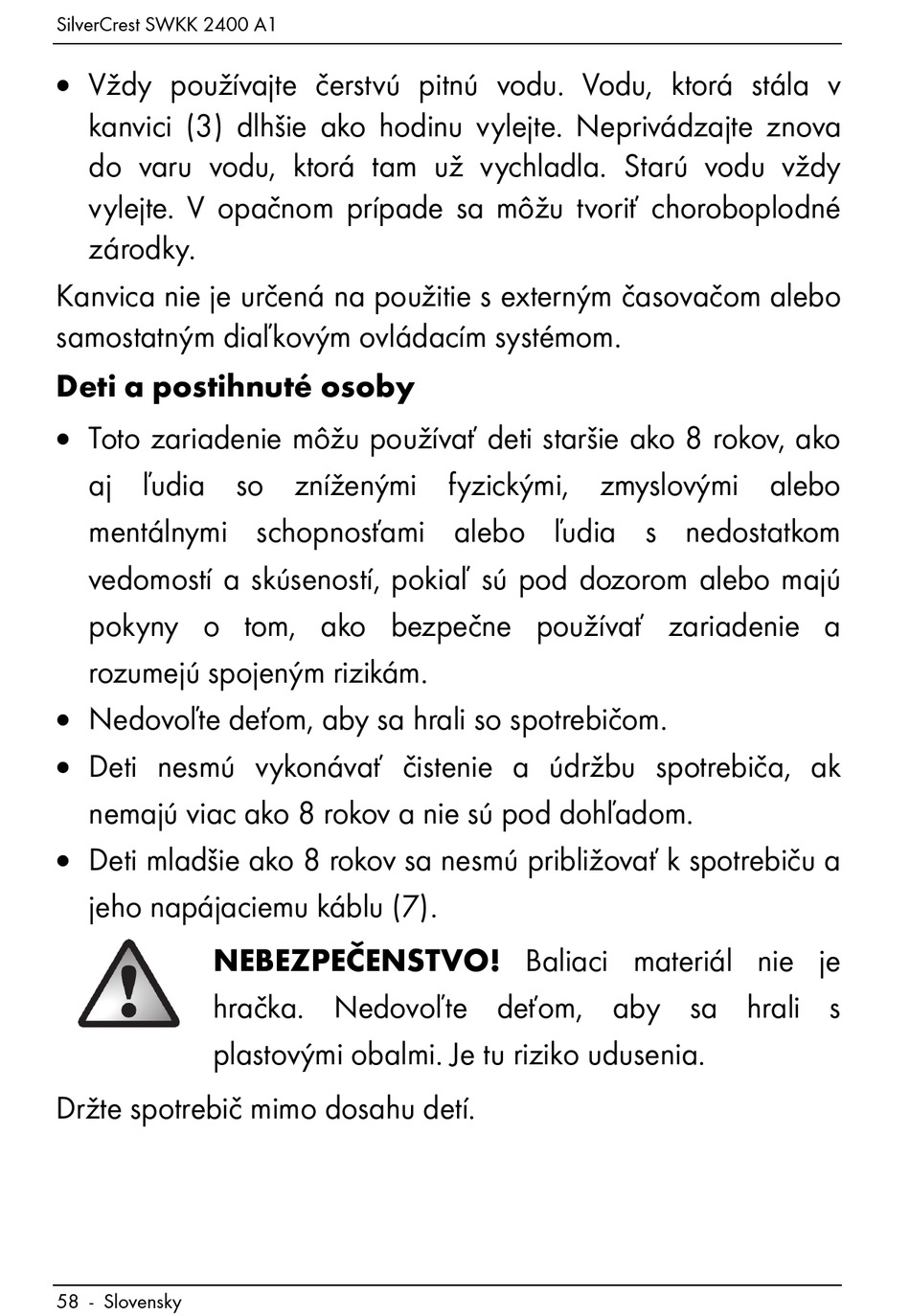 SilverCrest SWKK 2400 A1

• Vždy používajte čerstvú pitnú vodu. Vodu, ktorá stála v kanvici (3) dlhšie ako hodinu vylejte. Neprivádzajte znova do varu vodu, ktorá tam už vychladla. Starú vodu vždy vylejte. V opačnom prípade sa môžu tvoriť choroboplodné zárodky.

Kanvica nie je určená na použitie s externým časovačom alebo samostatným diaľkovým ovládacím systémom.

Deti a postihnuté osoby

• Toto zariadenie môžu používať deti staršie ako 8 rokov, ako aj ľudia so zníženými fyzickými, zmyslovými alebo mentálnymi schopnosťami alebo ľudia s nedostatkom vedomostí a skúseností, pokiaľ sú pod dozorom alebo majú pokyny o tom, ako bezpečne používať zariadenie a rozumejú spojeným rizikám.
• Nedovoľte deťom, aby sa hrali so spotrebičom.
• Deti nesmú vykonávať čistenie a údržbu spotrebiča, ak nemajú viac ako 8 rokov a nie sú pod dohľadom.
• Deti mladšie ako 8 rokov sa nesmú približovať k spotrebiču a jeho napájaciemu káblu (7).

NEBEZPEČENSTVO! Baliaci materiál nie je hračka. Nedovoľte deťom, aby sa hrali s plastovými obalmi. Je tu riziko udusenia.

Držte spotrebič mimo dosahu detí.

58 - Slovensky